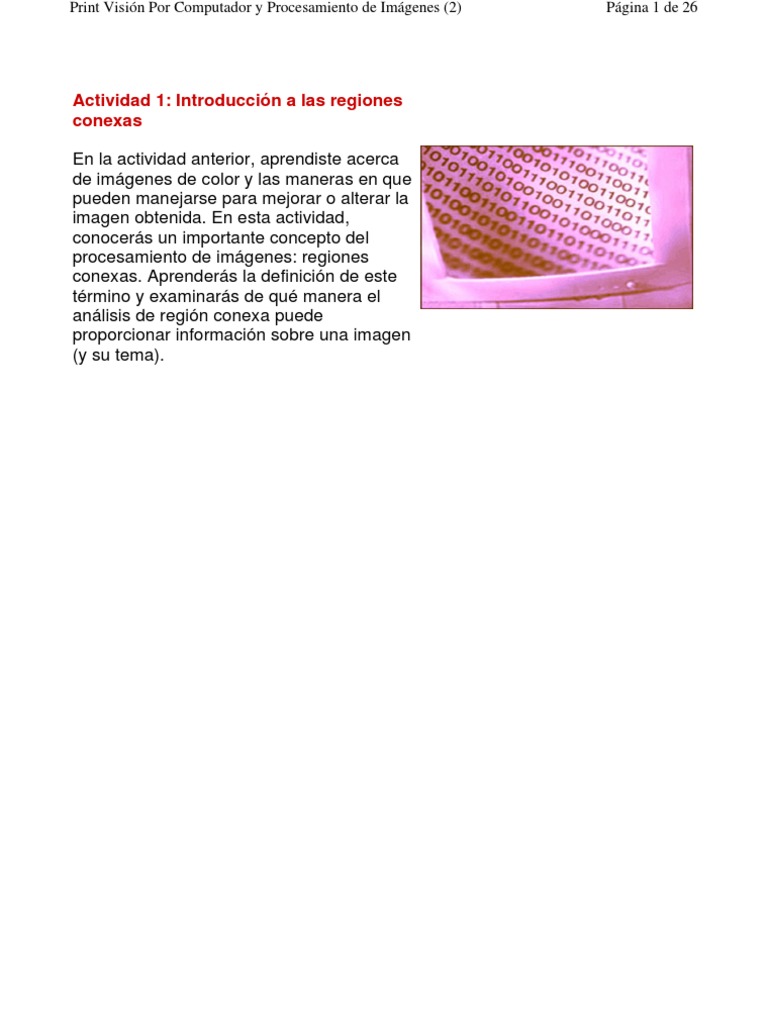 Print Visión Por Computador y Procesamiento de Imágenes (2)

Página 1 de 26

Actividad 1: Introducción a las regiones conexas

En la actividad anterior, aprendiste acerca de imágenes de color y las maneras en que pueden manejarse para mejorar o alterar la imagen obtenida. En esta actividad, conocerás un importante concepto del procesamiento de imágenes: regiones conexas. Aprenderás la definición de este término y examinarás de qué manera el análisis de región conexa puede proporcionar información sobre una imagen (y su tema).